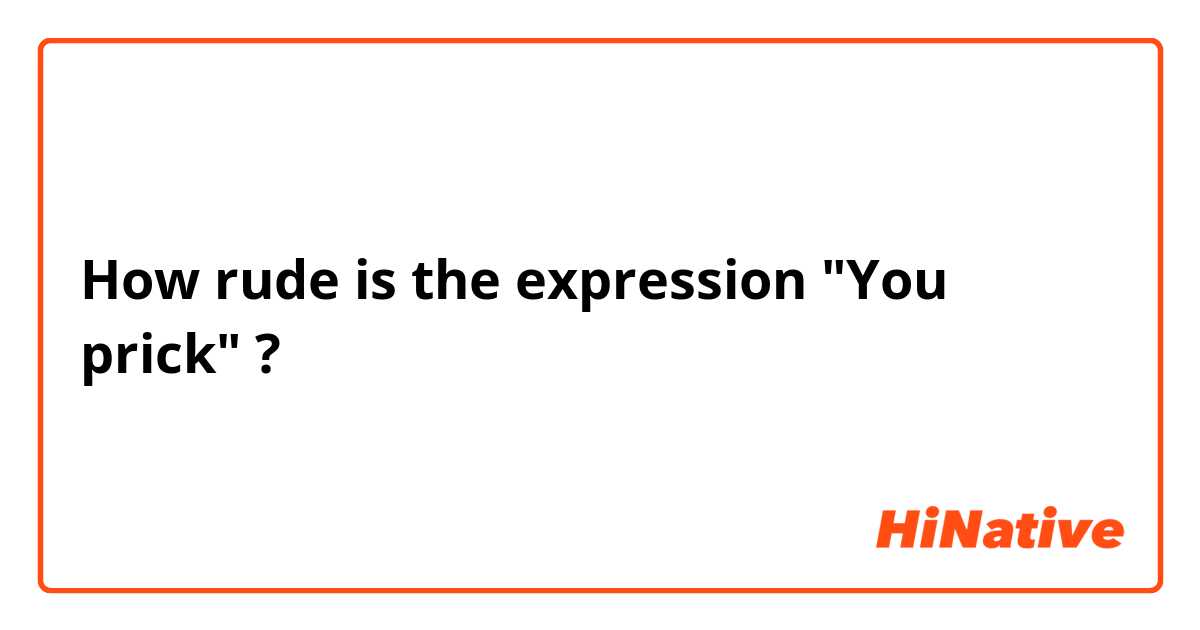 How rude is the expression "You prick" ?

HiNative